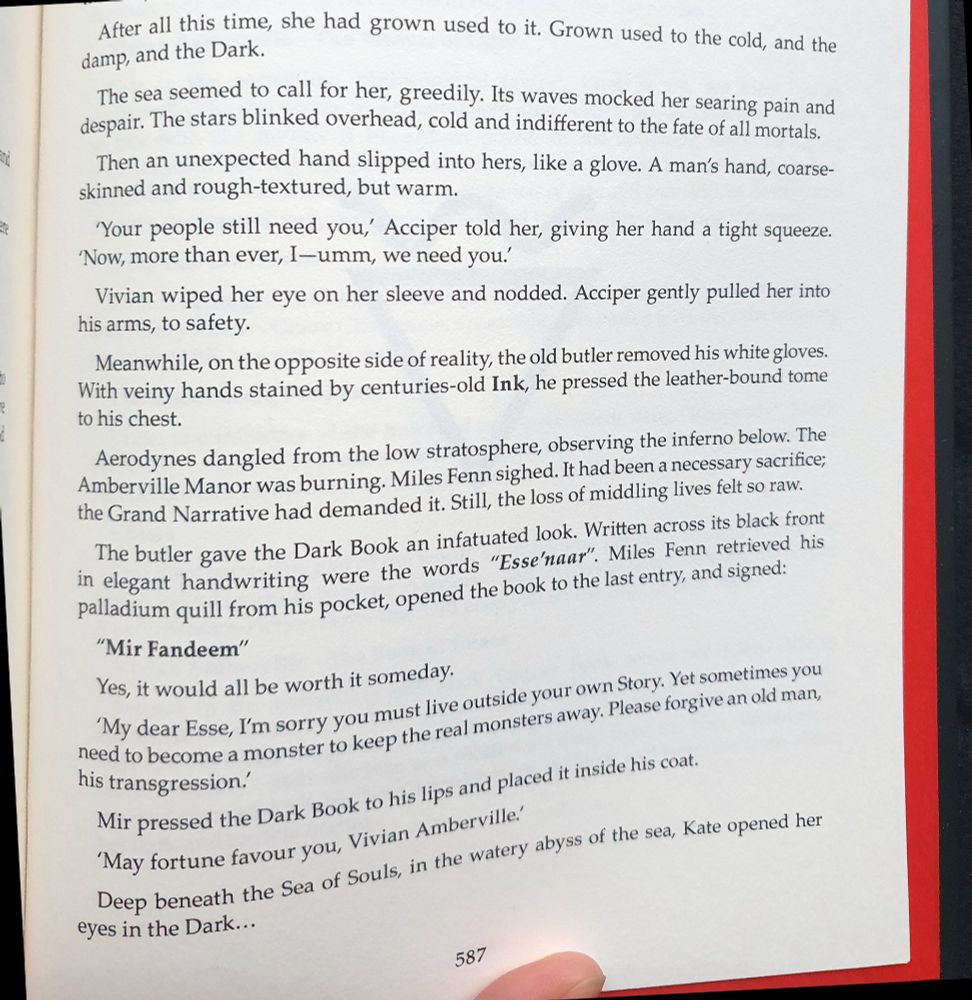 After all this time, she had grown used to it. Grown used to the cold, and the damp, and the Dark.

The sea seemed to call for her, greedily. Its waves mocked her searing pain and despair. The stars blinked overhead, cold and indifferent to the fate of all mortals.

Then an unexpected hand slipped into hers, like a glove. A man's hand, coarse-skinned and rough-textured, but warm.

'Your people still need you,' Acciper told her, giving her hand a tight squeeze. 'Now, more than ever, I—umm, we need you.'

Vivian wiped her eye on her sleeve and nodded. Acciper gently pulled her into his arms, to safety.

Meanwhile, on the opposite side of reality, the old butler removed his white gloves. With veiny hands stained by centuries-old Ink, he pressed the leather-bound tome to his chest.

Aerodynes dangled from the low stratosphere, observing the inferno below. The Amberville Manor was burning. Miles Fenn sighed. It had been a necessary sacrifice; the Grand Narrative had demanded it. Still, the loss of middling lives felt so raw.

The butler gave the Dark Book an infatuated look. Written across its black front in elegant handwriting were the words "Esse'naar". Miles Fenn retrieved his palladium quill from his pocket, opened the book to the last entry, and signed:

"Mir Fandeem"

Yes, it would all be worth it someday.

'My dear Esse, I'm sorry you must live outside your own Story. Yet sometimes you need to become a monster to keep the real monsters away. Please forgive an old man, his transgression.'

Mir pressed the Dark Book to his lips and placed it inside his coat.

'May fortune favour you, Vivian Amberville.'

Deep beneath the Sea of Souls, in the watery abyss of the sea, Kate opened her eyes in the Dark...

587